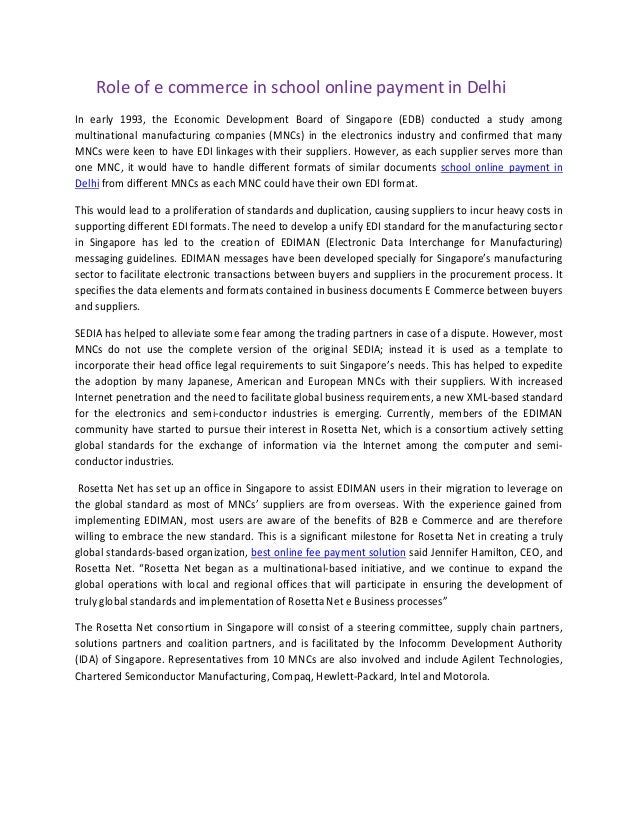 Role of e commerce in school online payment in Delhi

In early 1993, the Economic Development Board of Singapore (EDB) conducted a study among multinational manufacturing companies (MNCs) in the electronics industry and confirmed that many MNCs were keen to have EDI linkages with their suppliers. However, as each supplier serves more than one MNC, it would have to handle different formats of similar documents school online payment in Delhi from different MNCs as each MNC could have their own EDI format.

This would lead to a proliferation of standards and duplication, causing suppliers to incur heavy costs in supporting different EDI formats. The need to develop a unify EDI standard for the manufacturing sector in Singapore has led to the creation of EDIMAN (Electronic Data Interchange for Manufacturing) messaging guidelines. EDIMAN messages have been developed specially for Singapore's manufacturing sector to facilitate electronic transactions between buyers and suppliers in the procurement process. It specifies the data elements and formats contained in business documents E Commerce between buyers and suppliers.

SEDIA has helped to alleviate some fear among the trading partners in case of a dispute. However, most MNCs do not use the complete version of the original SEDIA; instead it is used as a template to incorporate their head office legal requirements to suit Singapore's needs. This has helped to expedite the adoption by many Japanese, American and European MNCs with their suppliers. With increased Internet penetration and the need to facilitate global business requirements, a new XML-based standard for the electronics and semi-conductor industries is emerging. Currently, members of the EDIMAN community have started to pursue their interest in Rosetta Net, which is a consortium actively setting global standards for the exchange of information via the Internet among the computer and semi-conductor industries.

Rosetta Net has set up an office in Singapore to assist EDIMAN users in their migration to leverage on the global standard as most of MNCs' suppliers are from overseas. With the experience gained from implementing EDIMAN, most users are aware of the benefits of B2B e Commerce and are therefore willing to embrace the new standard. This is a significant milestone for Rosetta Net in creating a truly global standards-based organization, best online fee payment solution said Jennifer Hamilton, CEO, and Rosetta Net. "Rosetta Net began as a multinational-based initiative, and we continue to expand the global operations with local and regional offices that will participate in ensuring the development of truly global standards and implementation of Rosetta Net e Business processes"

The Rosetta Net consortium in Singapore will consist of a steering committee, supply chain partners, solutions partners and coalition partners, and is facilitated by the Infocomm Development Authority (IDA) of Singapore. Representatives from 10 MNCs are also involved and include Agilent Technologies, Chartered Semiconductor Manufacturing, Compaq, Hewlett-Packard, Intel and Motorola.